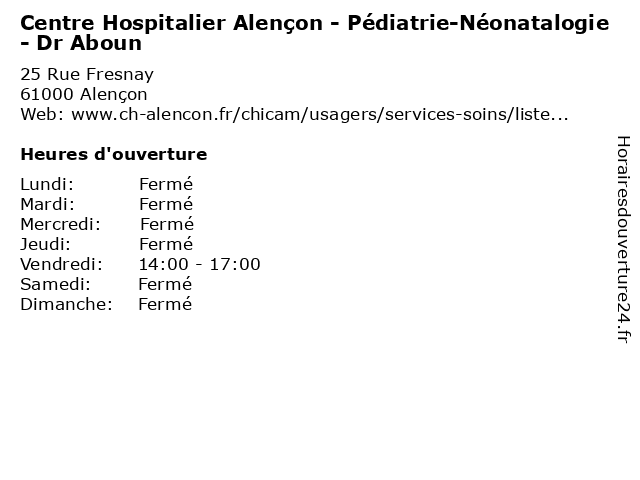 Centre Hospitalier Alençon - Pédiatrie-Néonatalogie - Dr Aboun

25 Rue Fresnay
61000 Alençon
Web: www.ch-alencon.fr/chicam/usagers/services-soins/liste...

Heures d'ouverture

| | |
|---|---|
| Lundi: | Fermé |
| Mardi: | Fermé |
| Mercredi: | Fermé |
| Jeudi: | Fermé |
| Vendredi: | 14:00 - 17:00 |
| Samedi: | Fermé |
| Dimanche: | Fermé |

Horairesdouverture24.fr